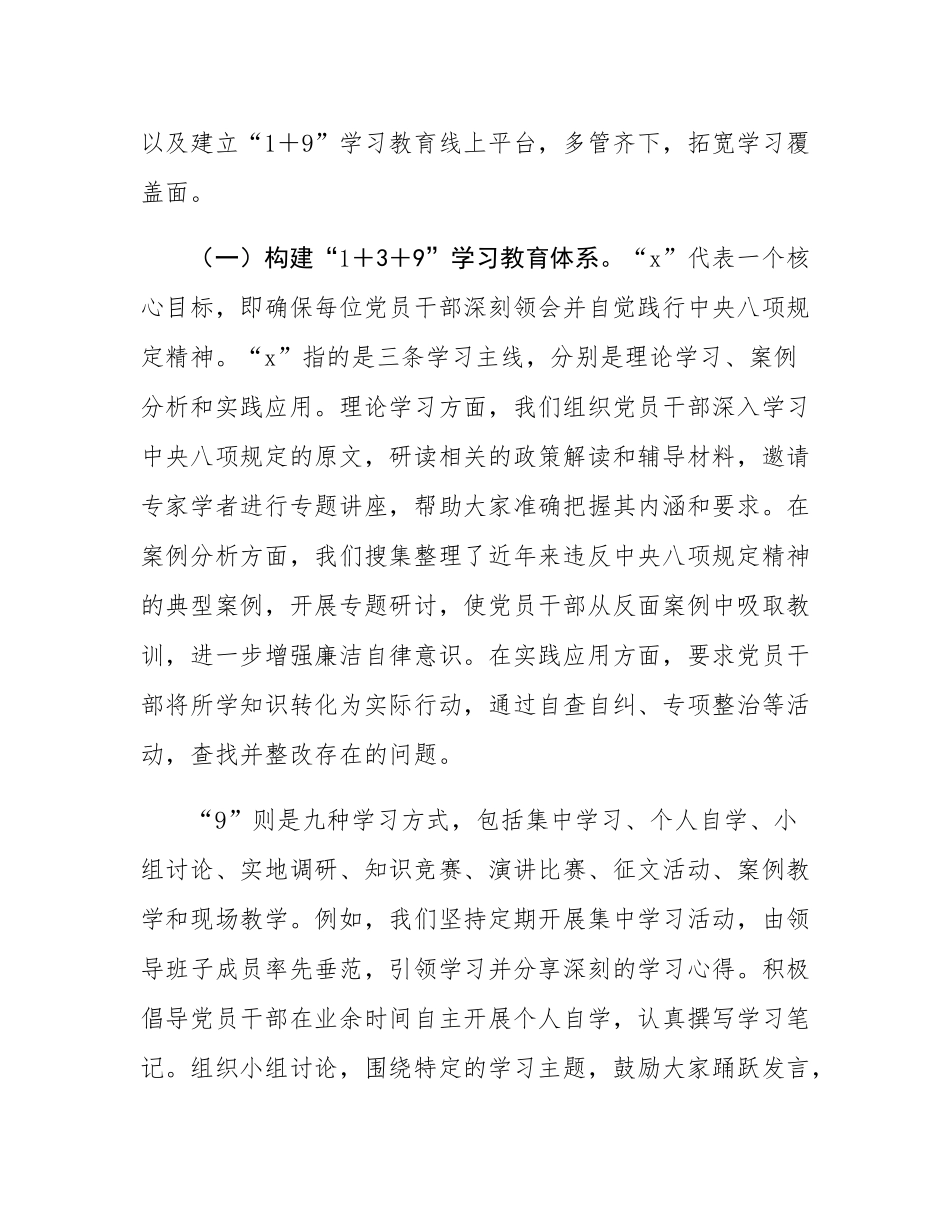 以及建立“1＋9”学习教育线上平台，多管齐下，拓宽学习覆盖面。

（一）构建“1＋3＋9”学习教育体系。“x”代表一个核心目标，即确保每位党员干部深刻领会并自觉践行中央八项规定精神。“x”指的是三条学习主线，分别是理论学习、案例分析和实践应用。理论学习方面，我们组织党员干部深入学习中央八项规定的原文，研读相关的政策解读和辅导材料，邀请专家学者进行专题讲座，帮助大家准确把握其内涵和要求。在案例分析方面，我们搜集整理了近年来违反中央八项规定精神的典型案例，开展专题研讨，使党员干部从反面案例中吸取教训，进一步增强廉洁自律意识。在实践应用方面，要求党员干部将所学知识转化为实际行动，通过自查自纠、专项整治等活动，查找并整改存在的问题。

“9”则是九种学习方式，包括集中学习、个人自学、小组讨论、实地调研、知识竞赛、演讲比赛、征文活动、案例教学和现场教学。例如，我们坚持定期开展集中学习活动，由领导班子成员率先垂范，引领学习并分享深刻的学习心得。积极倡导党员干部在业余时间自主开展个人自学，认真撰写学习笔记。组织小组讨论，围绕特定的学习主题，鼓励大家踊跃发言，